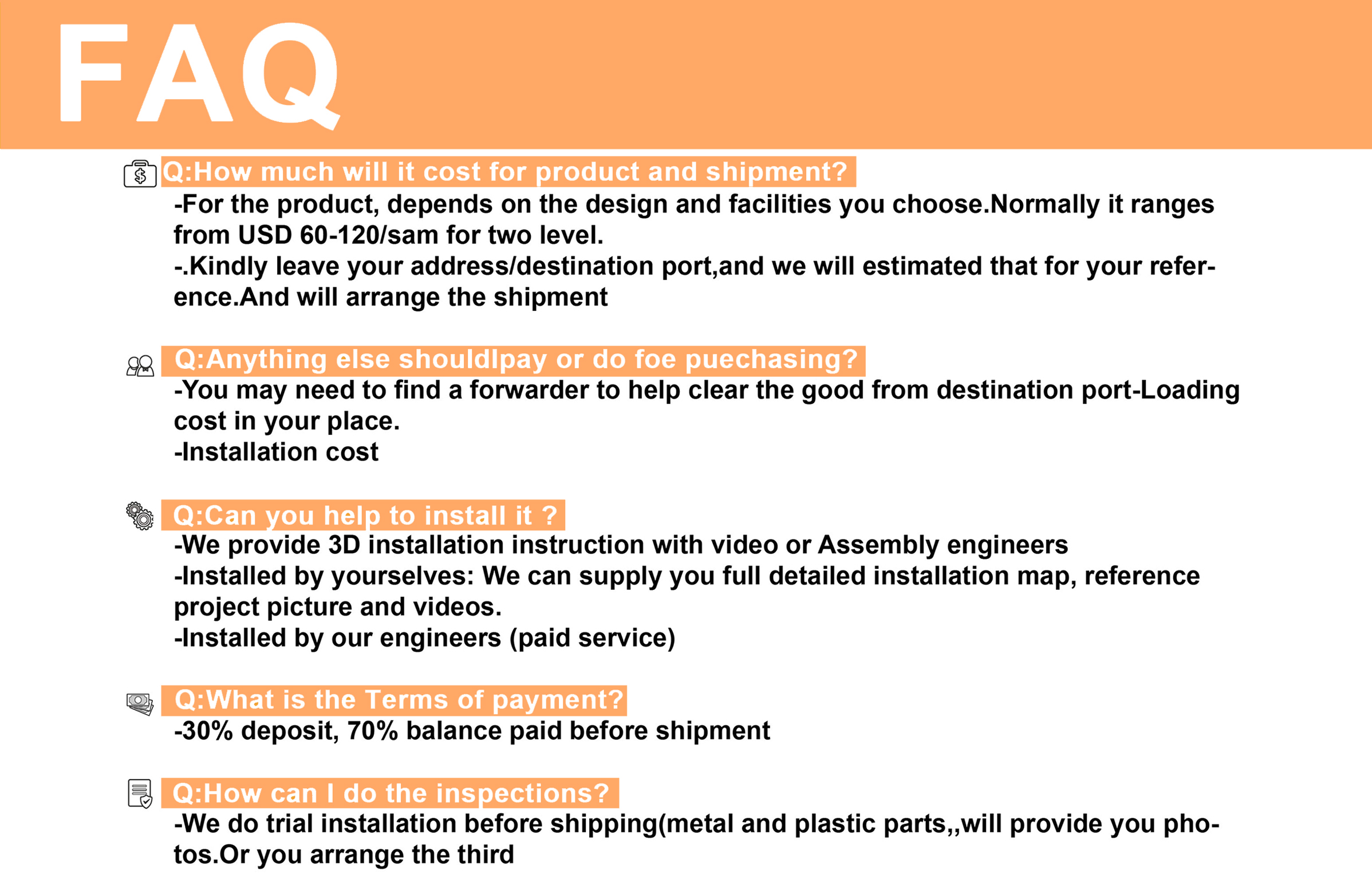 FAQ

Q:How much will it cost for product and shipment?

-For the product, depends on the design and facilities you choose.Normally it ranges from USD 60-120/sam for two level.
-.Kindly leave your address/destination port,and we will estimated that for your reference.And will arrange the shipment

Q:Anything else shouldIpay or do foe puechasing?

-You may need to find a forwarder to help clear the good from destination port-Loading cost in your place.
-Installation cost

Q:Can you help to install it ?

-We provide 3D installation instruction with video or Assembly engineers
-Installed by yourselves: We can supply you full detailed installation map, reference project picture and videos.
-Installed by our engineers (paid service)

Q:What is the Terms of payment?

-30% deposit, 70% balance paid before shipment

Q:How can I do the inspections?

-We do trial installation before shipping(metal and plastic parts,,will provide you photos.Or you arrange the third